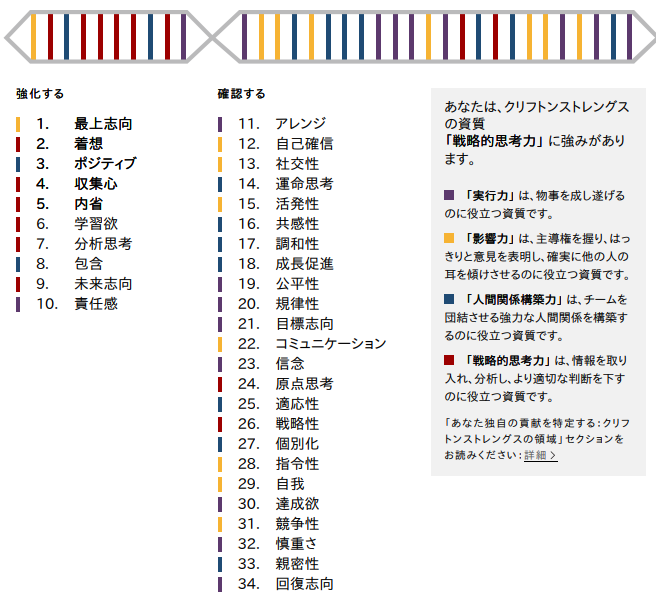 強化する

1. 最上志向
2. 着想
3. ポジティブ
4. 収集心
5. 内省
6. 学習欲
7. 分析思考
8. 包含
9. 未来志向
10. 責任感

確認する

11. アレンジ
12. 自己確信
13. 社交性
14. 運命思考
15. 活発性
16. 共感性
17. 調和性
18. 成長促進
19. 公平性
20. 規律性
21. 目標志向
22. コミュニケーション
23. 信念
24. 原点思考
25. 適応性
26. 戦略性
27. 個別化
28. 指令性
29. 自我
30. 達成欲
31. 競争性
32. 慎重さ
33. 親密性
34. 回復志向

あなたは、クリフトンストレングスの資質「戦略的思考力」に強みがあります。

「実行力」は、物事を成し遂げるのに役立つ資質です。

「影響力」は、主導権を握り、はっきりと意見を表明し、確実に他の人の耳を傾けさせるのに役立つ資質です。

「人間関係構築力」は、チームを団結させる強力な人間関係を構築するのに役立つ資質です。

「戦略的思考力」は、情報を取り入れ、分析し、より適切な判断を下すのに役立つ資質です。

「あなた独自の貢献を特定する：クリフトンストレングスの領域」セクションをお読みください：詳細 >